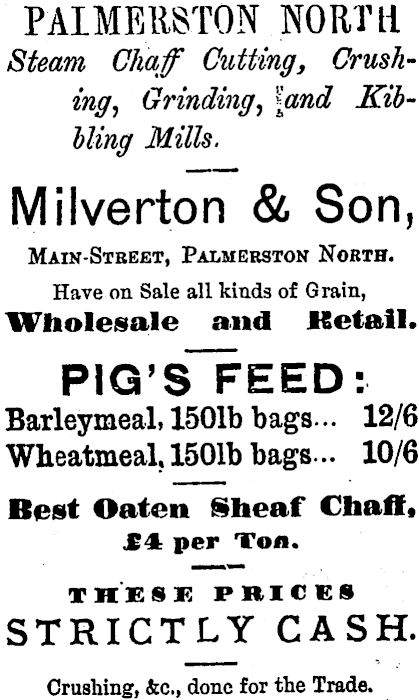 PALMERSTON NORTH

Steam Chaff Cutting, Crushing, Grinding, and Kibbling Mills.

Milverton & Son,

MAIN-STREET, PALMERSTON NORTH.

Have on Sale all kinds of Grain,

Wholesale and Retail.

PIG'S FEED:

Barleymeal, 150lb bags... 12/6
Wheatmeal, 150lb bags... 10/6

Best Oaten Sheaf Chaff,
£4 per Ton.

THESE PRICES
STRICTLY CASH.

Crushing, &c., done for the Trade.